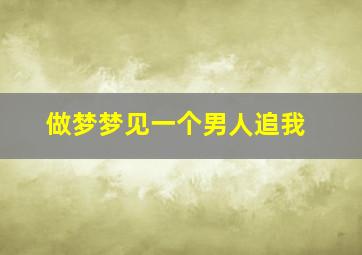 做梦梦见一个男人追我